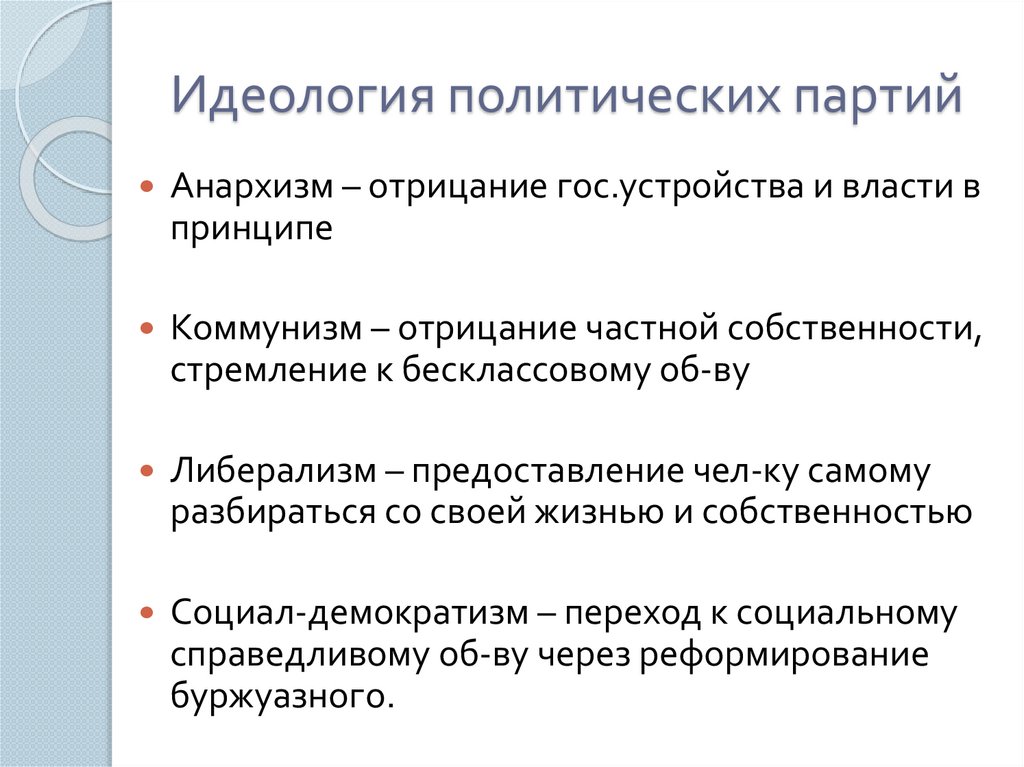 Идеология политических партий

Анархизм – отрицание гос.устройства и власти в принципе

Коммунизм – отрицание частной собственности, стремление к бесклассовому об-ву

Либерализм – предоставление чел-ку самому разбираться со своей жизнью и собственностью

Социал-демократизм – переход к социальному справедливому об-ву через реформирование буржуазного.